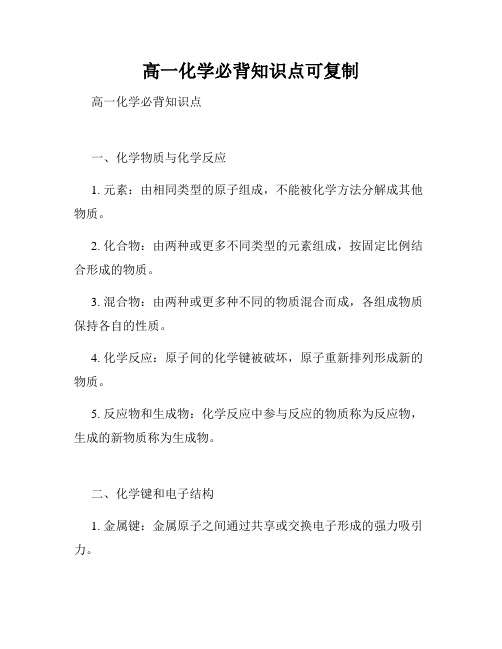 高一化学必背知识点可复制

高一化学必背知识点

一、化学物质与化学反应

1. 元素：由相同类型的原子组成，不能被化学方法分解成其他物质。

2. 化合物：由两种或更多不同类型的元素组成，按固定比例结合形成的物质。

3. 混合物：由两种或更多种不同的物质混合而成，各组成物质保持各自的性质。

4. 化学反应：原子间的化学键被破坏，原子重新排列形成新的物质。

5. 反应物和生成物：化学反应中参与反应的物质称为反应物，生成的新物质称为生成物。

二、化学键和电子结构

1. 金属键：金属原子之间通过共享或交换电子形成的强力吸引力。